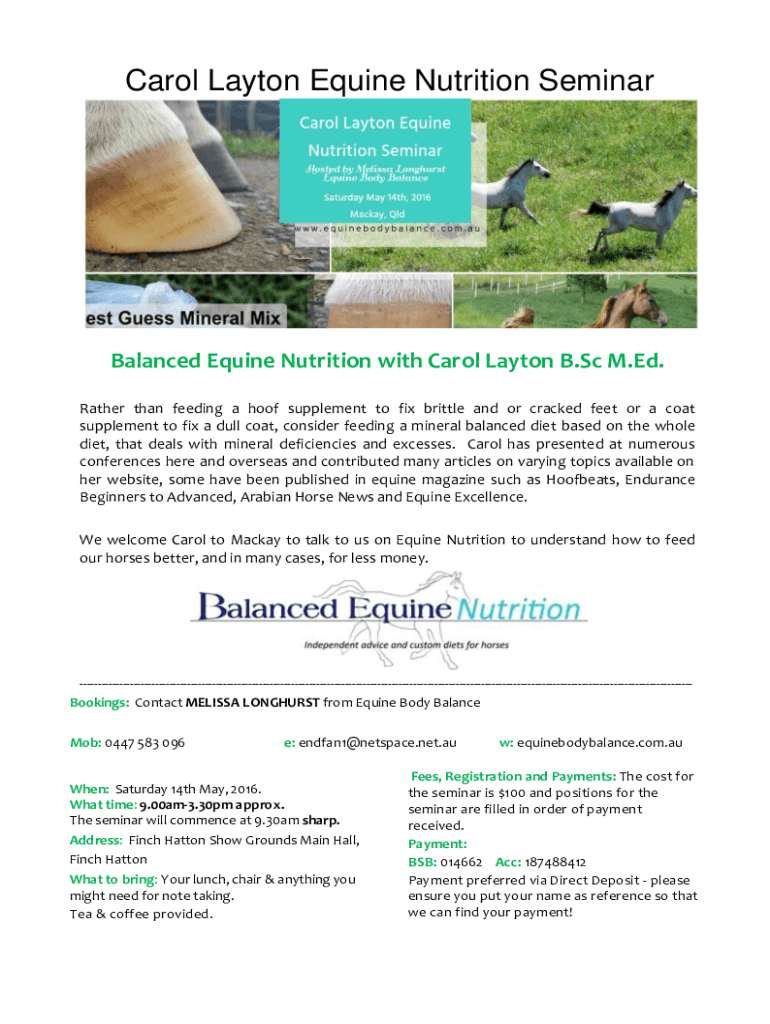 Carol Layton Equine Nutrition Seminar

Carol Layton Equine Nutrition Seminar
Hosted by Melissa Longhurst Equine Body Balance
Saturday May 14th, 2016
Mackay, Qld
www.equinebodybalance.com.au

est Guess Mineral Mix

Balanced Equine Nutrition with Carol Layton B.Sc M.Ed.

Rather than feeding a hoof supplement to fix brittle and or cracked feet or a coat supplement to fix a dull coat, consider feeding a mineral balanced diet based on the whole diet, that deals with mineral deficiencies and excesses. Carol has presented at numerous conferences here and overseas and contributed many articles on varying topics available on her website, some have been published in equine magazine such as Hoofbeats, Endurance Beginners to Advanced, Arabian Horse News and Equine Excellence.

We welcome Carol to Mackay to talk to us on Equine Nutrition to understand how to feed our horses better, and in many cases, for less money.

Balanced Equine Nutrition
Independent advice and custom diets for horses

Bookings: Contact MELISSA LONGHURST from Equine Body Balance

Mob: 0447 583 096 e: endfan1@netspace.net.au w: equinebodybalance.com.au

When: Saturday 14th May, 2016.
What time: 9.00am-3.30pm approx.
The seminar will commence at 9.30am sharp.
Address: Finch Hatton Show Grounds Main Hall, Finch Hatton
What to bring: Your lunch, chair & anything you might need for note taking.
Tea & coffee provided.

Fees, Registration and Payments: The cost for the seminar is $100 and positions for the seminar are filled in order of payment received.
Payment:
BSB: 014662 Acc: 187488412
Payment preferred via Direct Deposit - please ensure you put your name as reference so that we can find your payment!